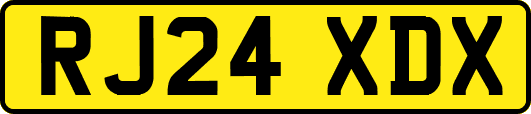 RJ24 XDX